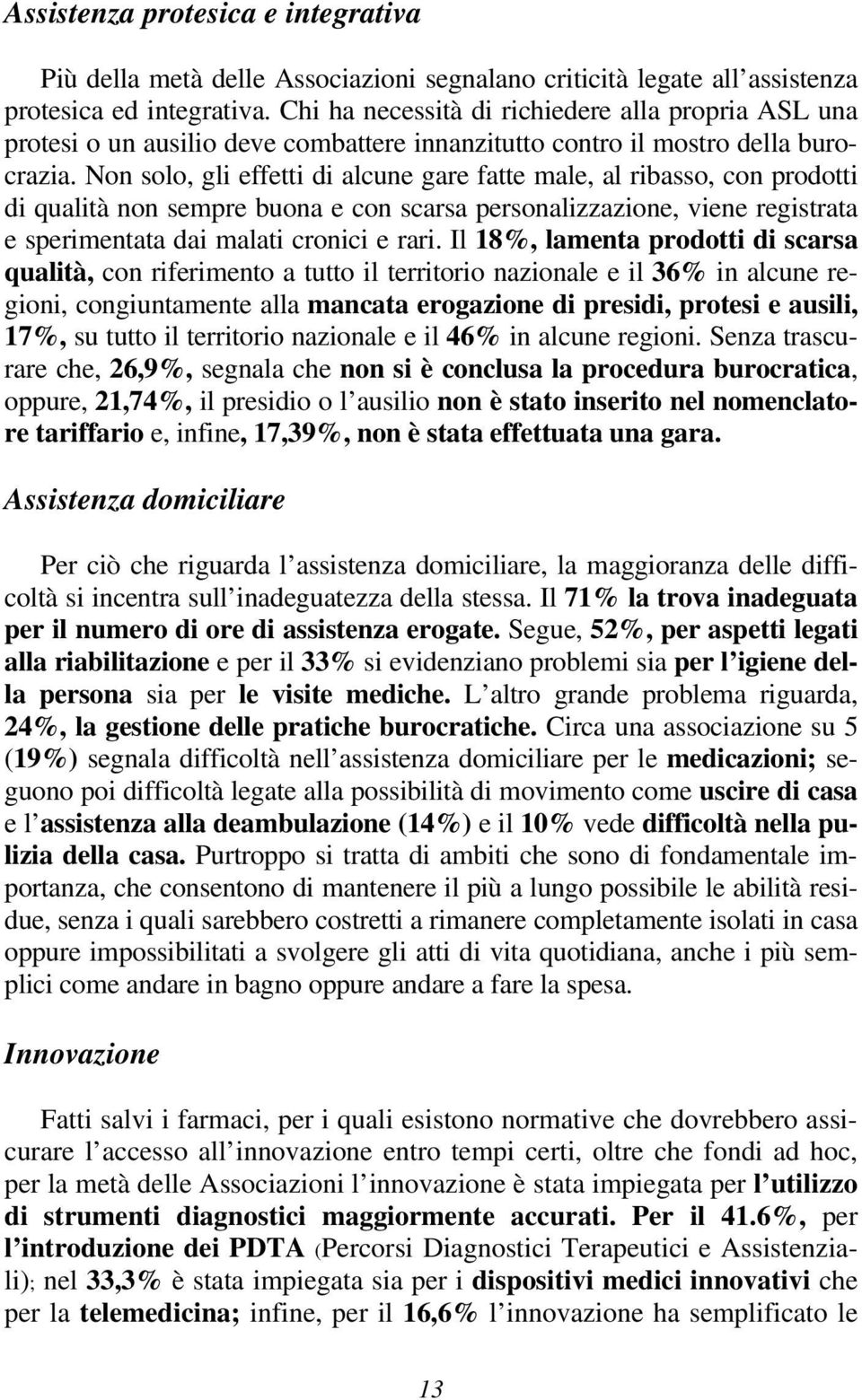 Assistenza protesica e integrativa

Più della metà delle Associazioni segnalano criticità legate all'assistenza protesica ed integrativa. Chi ha necessità di richiedere alla propria ASL una protesi o un ausilio deve combattere innanzitutto contro il mostro della burocrazia. Non solo, gli effetti di alcune gare fatte male, al ribasso, con prodotti di qualità non sempre buona e con scarsa personalizzazione, viene registrata e sperimentata dai malati cronici e rari. Il 18%, lamenta prodotti di scarsa qualità, con riferimento a tutto il territorio nazionale e il 36% in alcune regioni, congiuntamente alla mancata erogazione di presidi, protesi e ausili, 17%, su tutto il territorio nazionale e il 46% in alcune regioni. Senza trascurare che, 26,9%, segnala che non si è conclusa la procedura burocratica, oppure, 21,74%, il presidio o l'ausilio non è stato inserito nel nomenclatore tariffario e, infine, 17,39%, non è stata effettuata una gara.

Assistenza domiciliare

Per ciò che riguarda l'assistenza domiciliare, la maggioranza delle difficoltà si incentra sull'inadeguatezza della stessa. Il 71% la trova inadeguata per il numero di ore di assistenza erogate. Segue, 52%, per aspetti legati alla riabilitazione e per il 33% si evidenziano problemi sia per l'igiene della persona sia per le visite mediche. L'altro grande problema riguarda, 24%, la gestione delle pratiche burocratiche. Circa una associazione su 5 (19%) segnala difficoltà nell'assistenza domiciliare per le medicazioni; seguono poi difficoltà legate alla possibilità di movimento come uscire di casa e l'assistenza alla deambulazione (14%) e il 10% vede difficoltà nella pulizia della casa. Purtroppo si tratta di ambiti che sono di fondamentale importanza, che consentono di mantenere il più a lungo possibile le abilità residue, senza i quali sarebbero costretti a rimanere completamente isolati in casa oppure impossibilitati a svolgere gli atti di vita quotidiana, anche i più semplici come andare in bagno oppure andare a fare la spesa.

Innovazione

Fatti salvi i farmaci, per i quali esistono normative che dovrebbero assicurare l'accesso all'innovazione entro tempi certi, oltre che fondi ad hoc, per la metà delle Associazioni l'innovazione è stata impiegata per l'utilizzo di strumenti diagnostici maggiormente accurati. Per il 41.6%, per l'introduzione dei PDTA (Percorsi Diagnostici Terapeutici e Assistenziali); nel 33,3% è stata impiegata sia per i dispositivi medici innovativi che per la telemedicina; infine, per il 16,6% l'innovazione ha semplificato le

13